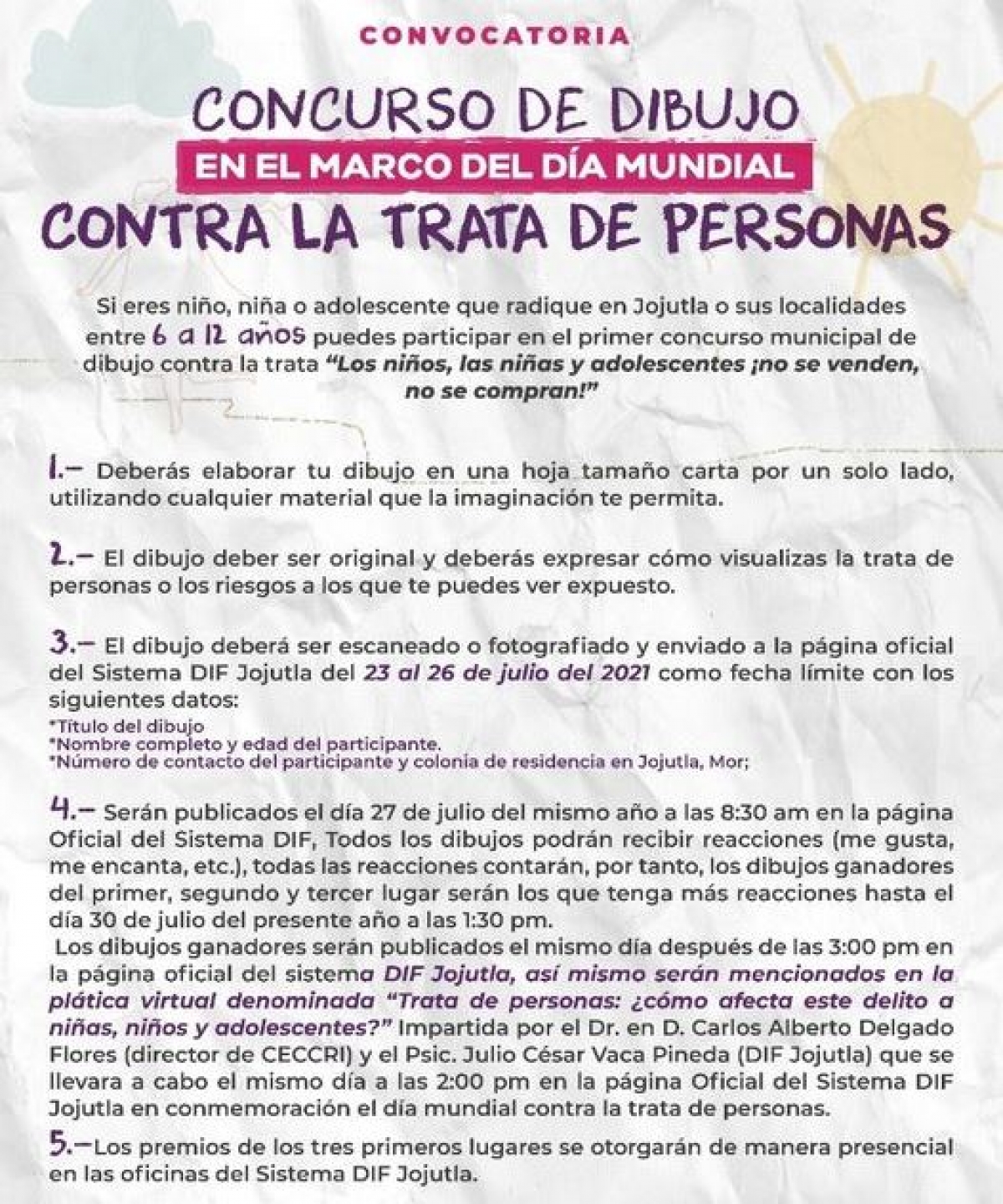 CONVOCATORIA

CONCURSO DE DIBUJO
EN EL MARCO DEL DÍA MUNDIAL
CONTRA LA TRATA DE PERSONAS

Si eres niño, niña o adolescente que radique en Jojutla o sus localidades entre 6 a 12 años puedes participar en el primer concurso municipal de dibujo contra la trata "Los niños, las niñas y adolescentes ¡no se venden, no se compran!"

1.– Deberás elaborar tu dibujo en una hoja tamaño carta por un solo lado, utilizando cualquier material que la imaginación te permita.

2.– El dibujo deber ser original y deberás expresar cómo visualizas la trata de personas o los riesgos a los que te puedes ver expuesto.

3.– El dibujo deberá ser escaneado o fotografiado y enviado a la página oficial del Sistema DIF Jojutla del 23 al 26 de julio del 2021 como fecha límite con los siguientes datos:
*Título del dibujo
*Nombre completo y edad del participante.
*Número de contacto del participante y colonia de residencia en Jojutla, Mor;

4.– Serán publicados el día 27 de julio del mismo año a las 8:30 am en la página Oficial del Sistema DIF, Todos los dibujos podrán recibir reacciones (me gusta, me encanta, etc.), todas las reacciones contarán, por tanto, los dibujos ganadores del primer, segundo y tercer lugar serán los que tenga más reacciones hasta el día 30 de julio del presente año a las 1:30 pm.
Los dibujos ganadores serán publicados el mismo día después de las 3:00 pm en la página oficial del sistema DIF Jojutla, así mismo serán mencionados en la plática virtual denominada "Trata de personas: ¿cómo afecta este delito a niñas, niños y adolescentes?" Impartida por el Dr. en D. Carlos Alberto Delgado Flores (director de CECCRI) y el Psic. Julio César Vaca Pineda (DIF Jojutla) que se llevara a cabo el mismo día a las 2:00 pm en la página Oficial del Sistema DIF Jojutla en conmemoración el día mundial contra la trata de personas.

5.–Los premios de los tres primeros lugares se otorgarán de manera presencial en las oficinas del Sistema DIF Jojutla.